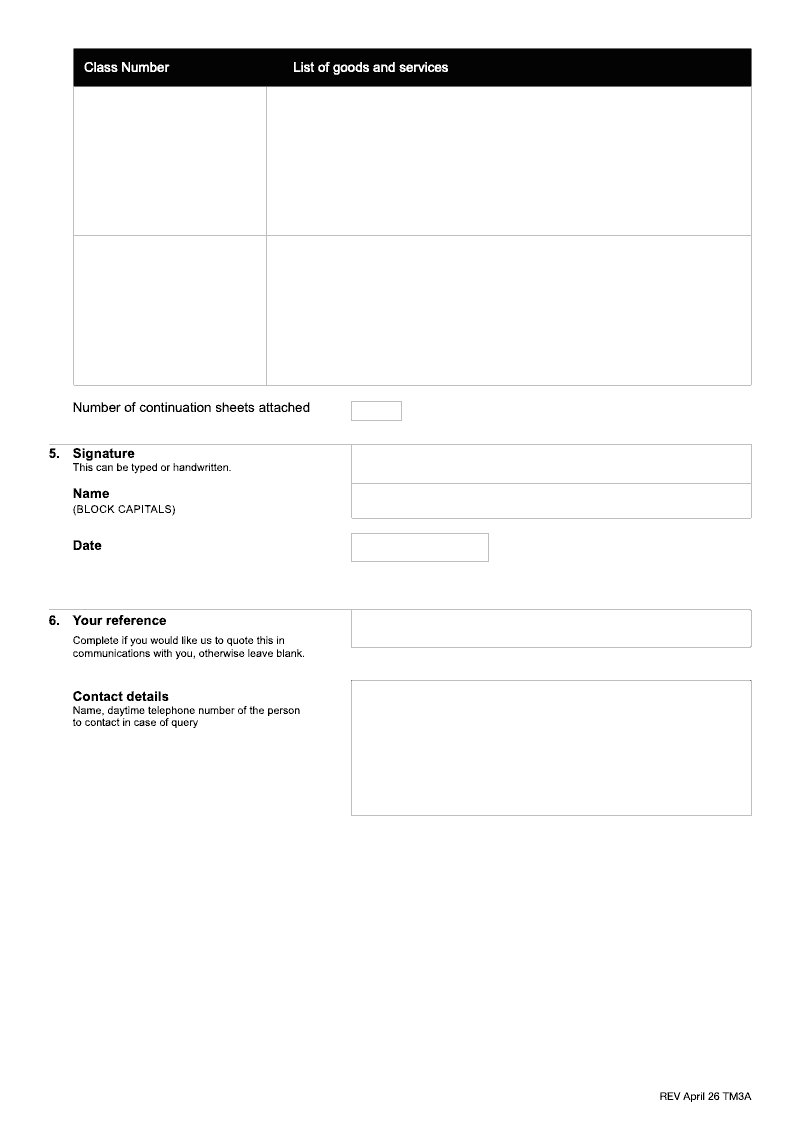 | Class Number | List of goods and services |
|---|---|
| | |
| | |

Number of continuation sheets attached

5. Signature
This can be typed or handwritten.

Name
(BLOCK CAPITALS)

Date

6. Your reference
Complete if you would like us to quote this in communications with you, otherwise leave blank.

Contact details
Name, daytime telephone number of the person to contact in case of query

REV April 26 TM3A